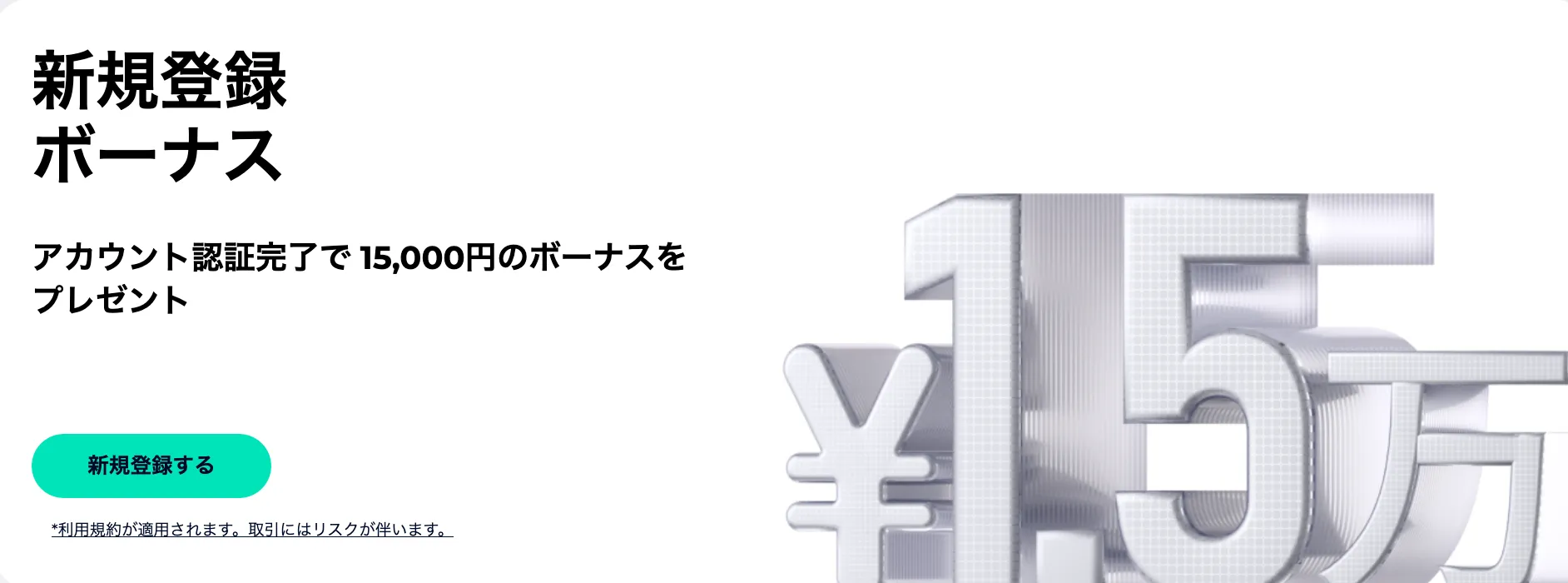 新規登録
ボーナス

アカウント認証完了で 15,000円のボーナスをプレゼント

新規登録する

*利用規約が適用されます。取引にはリスクが伴います。

¥1.5万